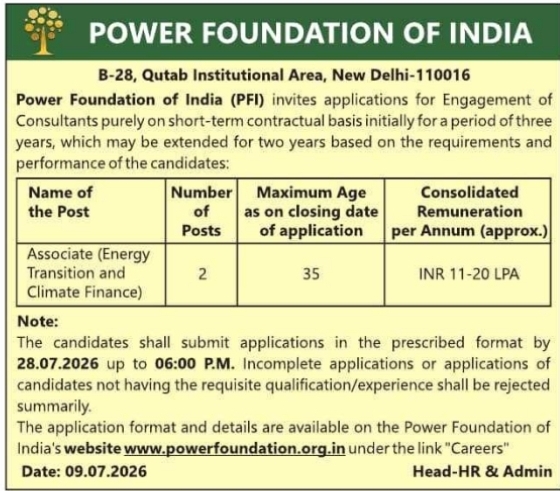 POWER FOUNDATION OF INDIA

B-28, Qutab Institutional Area, New Delhi-110016

Power Foundation of India (PFI) invites applications for Engagement of Consultants purely on short-term contractual basis initially for a period of three years, which may be extended for two years based on the requirements and performance of the candidates:

| Name of the Post | Number of Posts | Maximum Age as on closing date of application | Consolidated Remuneration per Annum (approx.) |
|---|---|---|---|
| Associate (Energy Transition and Climate Finance) | 2 | 35 | INR 11-20 LPA |

Note:
The candidates shall submit applications in the prescribed format by 28.07.2026 up to 06:00 P.M. Incomplete applications or applications of candidates not having the requisite qualification/experience shall be rejected summarily.
The application format and details are available on the Power Foundation of India's website www.powerfoundation.org.in under the link "Careers"

Date: 09.07.2026

Head-HR & Admin